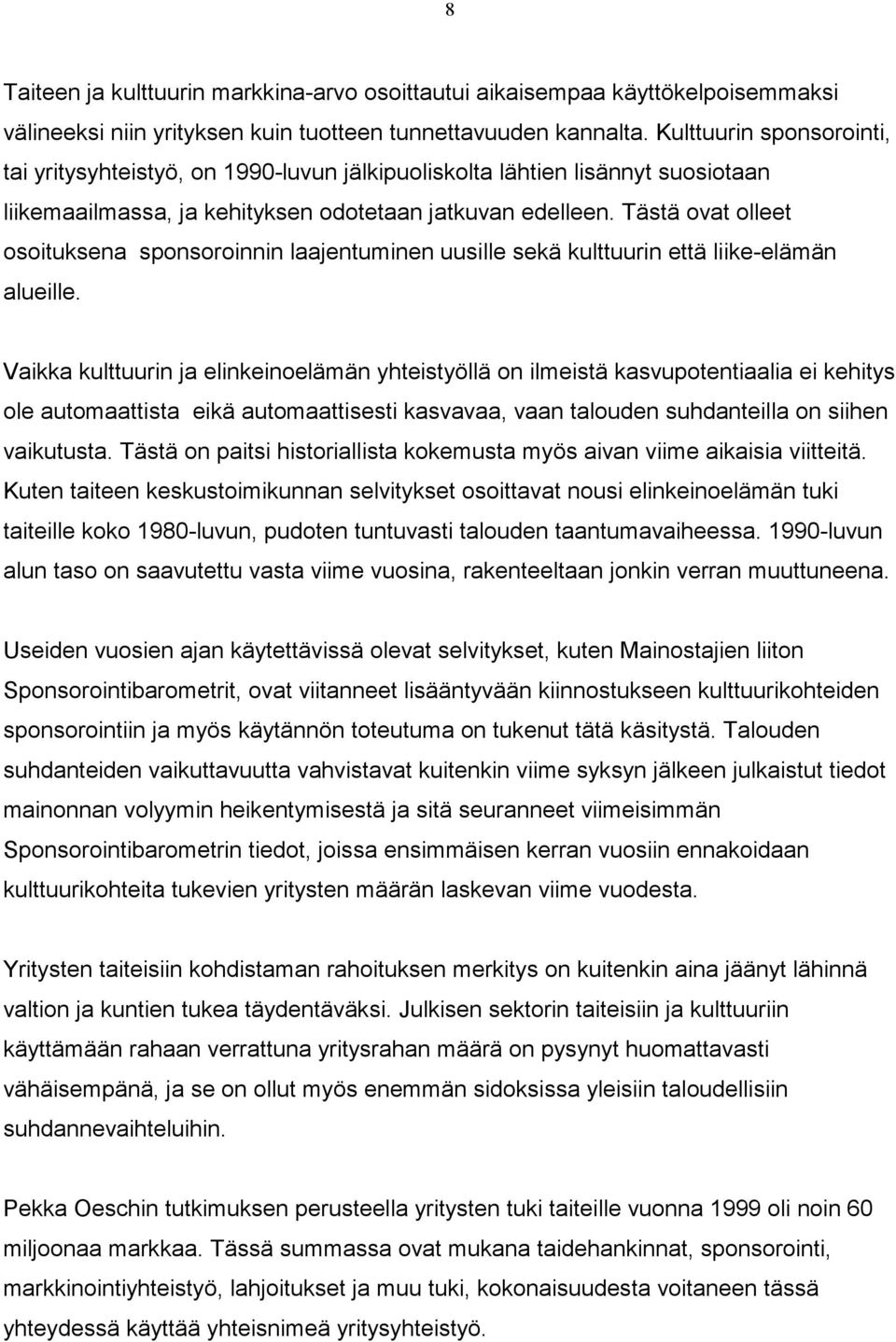 8

Taiteen ja kulttuurin markkina-arvo osoittautui aikaisempaa käyttökelpoisemmaksi välineeksi niin yrityksen kuin tuotteen tunnettavuuden kannalta. Kulttuurin sponsorointi, tai yritysyhteistyö, on 1990-luvun jälkipuoliskolta lähtien lisännyt suosiotaan liikemaailmassa, ja kehityksen odotetaan jatkuvan edelleen. Tästä ovat olleet osoituksena sponsoroinnin laajentuminen uusille sekä kulttuurin että liike-elämän alueille.

Vaikka kulttuurin ja elinkeinoelämän yhteistyöllä on ilmeistä kasvupotentiaalia ei kehitys ole automaattista eikä automaattisesti kasvavaa, vaan talouden suhdanteilla on siihen vaikutusta. Tästä on paitsi historiallista kokemusta myös aivan viime aikaisia viitteitä. Kuten taiteen keskustoimikunnan selvitykset osoittavat nousi elinkeinoelämän tuki taiteille koko 1980-luvun, pudoten tuntuvasti talouden taantumavaiheessa. 1990-luvun alun taso on saavutettu vasta viime vuosina, rakenteeltaan jonkin verran muuttuneena.

Useiden vuosien ajan käytettävissä olevat selvitykset, kuten Mainostajien liiton Sponsorointibarometrit, ovat viitanneet lisääntyvään kiinnostukseen kulttuurikohteiden sponsorointiin ja myös käytännön toteutuma on tukenut tätä käsitystä. Talouden suhdanteiden vaikuttavuutta vahvistavat kuitenkin viime syksyn jälkeen julkaistut tiedot mainonnan volyymin heikentymisestä ja sitä seuranneet viimeisimmän Sponsorointibarometrin tiedot, joissa ensimmäisen kerran vuosiin ennakoidaan kulttuurikohteita tukevien yritysten määrän laskevan viime vuodesta.

Yritysten taiteisiin kohdistaman rahoituksen merkitys on kuitenkin aina jäänyt lähinnä valtion ja kuntien tukea täydentäväksi. Julkisen sektorin taiteisiin ja kulttuuriin käyttämään rahaan verrattuna yritysrahan määrä on pysynyt huomattavasti vähäisempänä, ja se on ollut myös enemmän sidoksissa yleisiin taloudellisiin suhdannevaihteluihin.

Pekka Oeschin tutkimuksen perusteella yritysten tuki taiteille vuonna 1999 oli noin 60 miljoonaa markkaa. Tässä summassa ovat mukana taidehankinnat, sponsorointi, markkinointiyhteistyö, lahjoitukset ja muu tuki, kokonaisuudesta voitaneen tässä yhteydessä käyttää yhteisnimeä yritysyhteistyö.